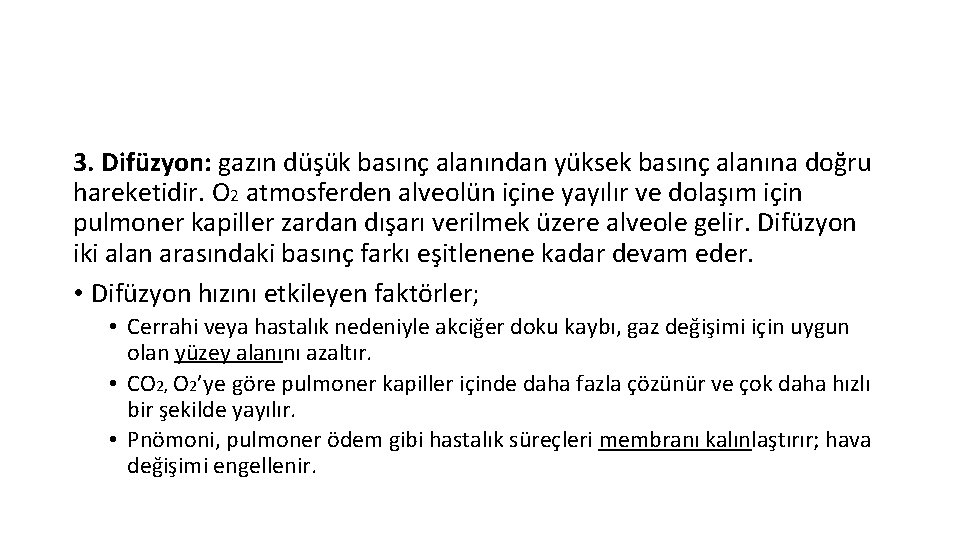 3. Difüzyon: gazın düşük basınç alanından yüksek basınç alanına doğru hareketidir. $O_2$ atmosferden alveolün içine yayılır ve dolaşım için pulmoner kapiller zardan dışarı verilmek üzere alveole gelir. Difüzyon iki alan arasındaki basınç farkı eşitlenene kadar devam eder.

• Difüzyon hızını etkileyen faktörler;

• Cerrahi veya hastalık nedeniyle akciğer doku kaybı, gaz değişimi için uygun olan yüzey alanını azaltır.

• $CO_2$, $O_2$'ye göre pulmoner kapiller içinde daha fazla çözünür ve çok daha hızlı bir şekilde yayılır.

• Pnömoni, pulmoner ödem gibi hastalık süreçleri membranı kalınlaştırır; hava değişimi engellenir.